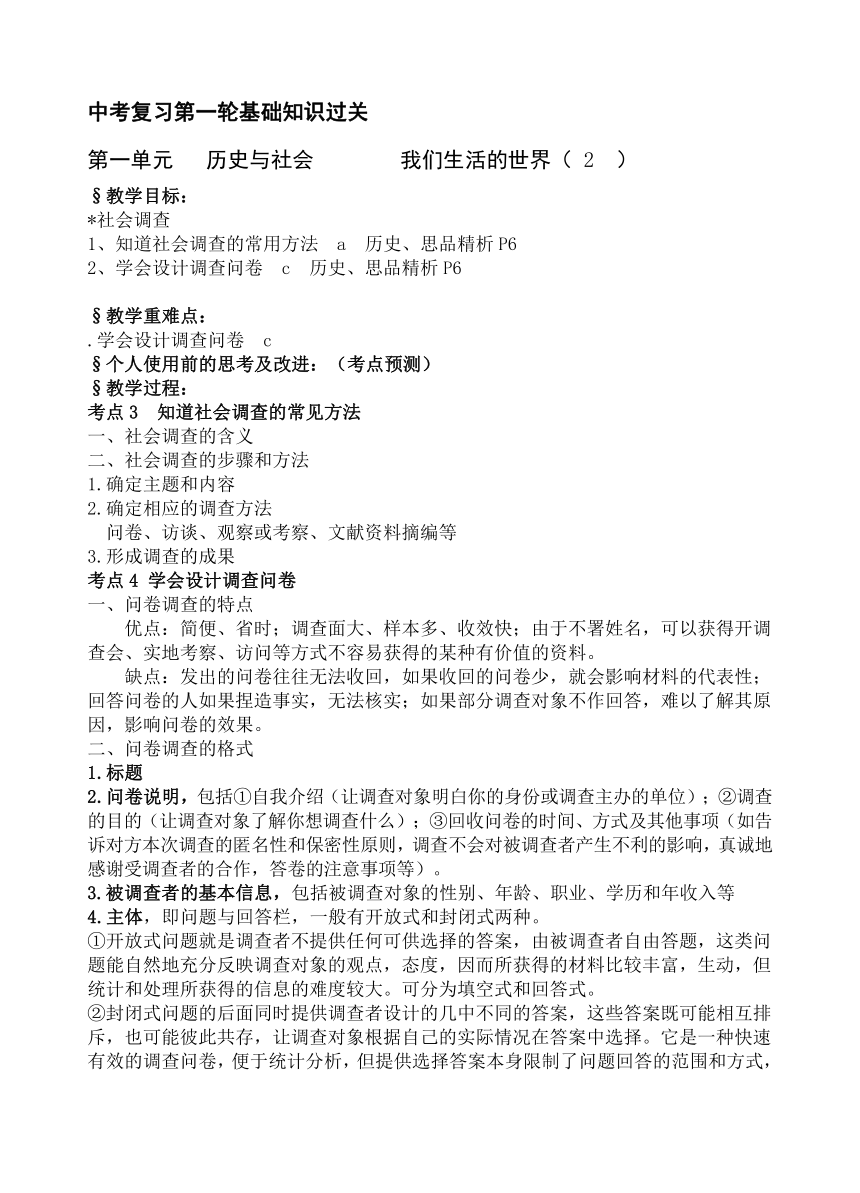 中考复习第一轮基础知识过关

第一单元　历史与社会　　　我们生活的世界（ 2 ）

§教学目标：
*社会调查
1、知道社会调查的常用方法　a　历史、思品精析 P6
2、学会设计调查问卷　c　历史、思品精析 P6

§教学重难点：
.学会设计调查问卷　c
§个人使用前的思考及改进：（考点预测）
§教学过程：
考点 3　知道社会调查的常见方法
一、社会调查的含义
二、社会调查的步骤和方法
1.确定主题和内容
2.确定相应的调查方法
问卷、访谈、观察或考察、文献资料摘编等
3.形成调查的成果
考点 4 学会设计调查问卷
一、问卷调查的特点
优点：简便、省时；调查面大、样本多、收效快；由于不署姓名，可以获得开调查会、实地考察、访问等方式不容易获得的某种有价值的资料。
缺点：发出的问卷往往无法收回，如果收回的问卷少，就会影响材料的代表性；回答问卷的人如果捏造事实，无法核实；如果部分调查对象不作回答，难以了解其原因，影响问卷的效果。
二、问卷调查的格式
1.标题
2.问卷说明，包括①自我介绍（让调查对象明白你的身份或调查主办的单位）；②调查的目的（让调查对象了解你想调查什么）；③回收问卷的时间、方式及其他事项（如告诉对方本次调查的匿名性和保密性原则，调查不会对被调查者产生不利的影响，真诚地感谢受调查者的合作，答卷的注意事项等）。
3.被调查者的基本信息，包括被调查对象的性别、年龄、职业、学历和年收入等
4.主体，即问题与回答栏，一般有开放式和封闭式两种。
①开放式问题就是调查者不提供任何可供选择的答案，由被调查者自由答题，这类问题能自然地充分反映调查对象的观点，态度，因而所获得的材料比较丰富，生动，但统计和处理所获得的信息的难度较大。可分为填空式和回答式。
②封闭式问题的后面同时提供调查者设计的几中不同的答案，这些答案既可能相互排斥，也可能彼此共存，让调查对象根据自己的实际情况在答案中选择。它是一种快速有效的调查问卷，便于统计分析，但提供选择答案本身限制了问题回答的范围和方式，